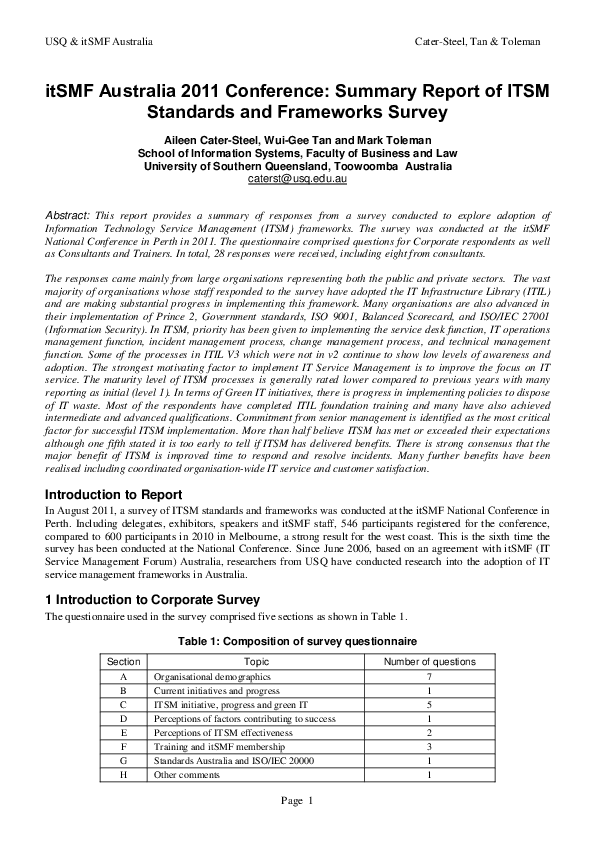 USQ & itSMF Australia

Cater-Steel, Tan & Toleman

itSMF Australia 2011 Conference: Summary Report of ITSM Standards and Frameworks Survey

Aileen Cater-Steel, Wui-Gee Tan and Mark Toleman
School of Information Systems, Faculty of Business and Law
University of Southern Queensland, Toowoomba Australia
caterst@usq.edu.au

Abstract: This report provides a summary of responses from a survey conducted to explore adoption of Information Technology Service Management (ITSM) frameworks. The survey was conducted at the itSMF National Conference in Perth in 2011. The questionnaire comprised questions for Corporate respondents as well as Consultants and Trainers. In total, 28 responses were received, including eight from consultants.

The responses came mainly from large organisations representing both the public and private sectors. The vast majority of organisations whose staff responded to the survey have adopted the IT Infrastructure Library (ITIL) and are making substantial progress in implementing this framework. Many organisations are also advanced in their implementation of Prince 2, Government standards, ISO 9001, Balanced Scorecard, and ISO/IEC 27001 (Information Security). In ITSM, priority has been given to implementing the service desk function, IT operations management function, incident management process, change management process, and technical management function. Some of the processes in ITIL V3 which were not in v2 continue to show low levels of awareness and adoption. The strongest motivating factor to implement IT Service Management is to improve the focus on IT service. The maturity level of ITSM processes is generally rated lower compared to previous years with many reporting as initial (level 1). In terms of Green IT initiatives, there is progress in implementing policies to dispose of IT waste. Most of the respondents have completed ITIL foundation training and many have also achieved intermediate and advanced qualifications. Commitment from senior management is identified as the most critical factor for successful ITSM implementation. More than half believe ITSM has met or exceeded their expectations although one fifth stated it is too early to tell if ITSM has delivered benefits. There is strong consensus that the major benefit of ITSM is improved time to respond and resolve incidents. Many further benefits have been realised including coordinated organisation-wide IT service and customer satisfaction.

Introduction to Report

In August 2011, a survey of ITSM standards and frameworks was conducted at the itSMF National Conference in Perth. Including delegates, exhibitors, speakers and itSMF staff, 546 participants registered for the conference, compared to 600 participants in 2010 in Melbourne, a strong result for the west coast. This is the sixth time the survey has been conducted at the National Conference. Since June 2006, based on an agreement with itSMF (IT Service Management Forum) Australia, researchers from USQ have conducted research into the adoption of IT service management frameworks in Australia.

1 Introduction to Corporate Survey

The questionnaire used in the survey comprised five sections as shown in Table 1.

Table 1: Composition of survey questionnaire

| Section | Topic | Number of questions |
|---|---|---|
| A | Organisational demographics | 7 |
| B | Current initiatives and progress | 1 |
| C | ITSM initiative, progress and green IT | 5 |
| D | Perceptions of factors contributing to success | 1 |
| E | Perceptions of ITSM effectiveness | 2 |
| F | Training and itSMF membership | 3 |
| G | Standards Australia and ISO/IEC 20000 | 1 |
| H | Other comments | 1 |

Page 1